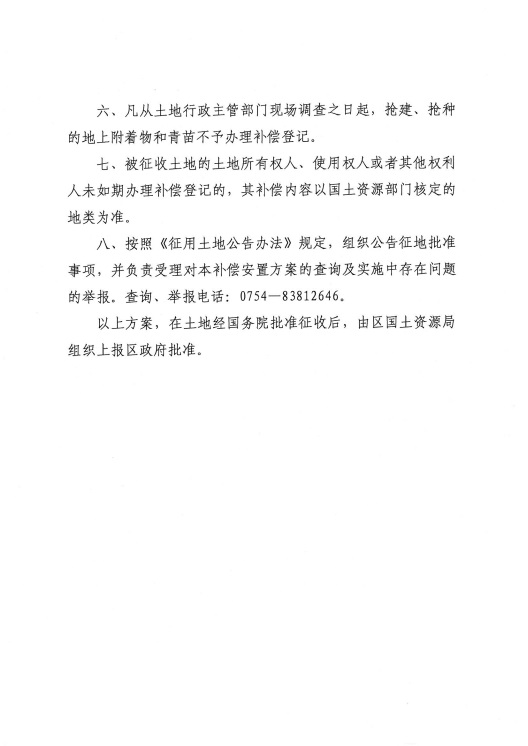 六、凡从土地行政主管部门现场调查之日起，抢建、抢种的地上附着物和青苗不予办理补偿登记。

七、被征收土地的土地所有权人、使用权人或者其他权利人未如期办理补偿登记的，其补偿内容以国土资源部门核定的地类为准。

八、按照《征用土地公告办法》规定，组织公告征地批准事项，并负责受理对本补偿安置方案的查询及实施中存在问题的举报。查询、举报电话：0754—83812646。

以上方案，在土地经国务院批准征收后，由区国土资源局组织上报区政府批准。